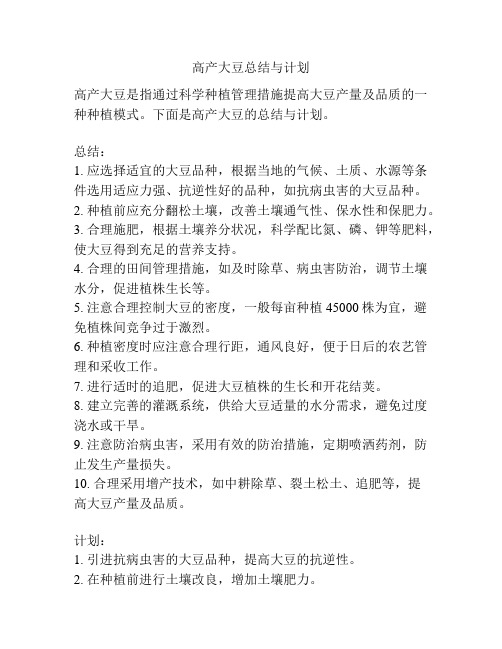 高产大豆总结与计划

高产大豆是指通过科学种植管理措施提高大豆产量及品质的一种种植模式。下面是高产大豆的总结与计划。

总结：
1. 应选择适宜的大豆品种，根据当地的气候、土质、水源等条件选用适应力强、抗逆性好的品种，如抗病虫害的大豆品种。
2. 种植前应充分翻松土壤，改善土壤通气性、保水性和保肥力。
3. 合理施肥，根据土壤养分状况，科学配比氮、磷、钾等肥料，使大豆得到充足的营养支持。
4. 合理的田间管理措施，如及时除草、病虫害防治，调节土壤水分，促进植株生长等。
5. 注意合理控制大豆的密度，一般每亩种植 45000 株为宜，避免植株间竞争过于激烈。
6. 种植密度时应注意合理行距，通风良好，便于日后的农艺管理和采收工作。
7. 进行适时的追肥，促进大豆植株的生长和开花结荚。
8. 建立完善的灌溉系统，供给大豆适量的水分需求，避免过度浇水或干旱。
9. 注意防治病虫害，采用有效的防治措施，定期喷洒药剂，防止发生产量损失。
10. 合理采用增产技术，如中耕除草、裂土松土、追肥等，提高大豆产量及品质。

计划：
1. 引进抗病虫害的大豆品种，提高大豆的抗逆性。
2. 在种植前进行土壤改良，增加土壤肥力。